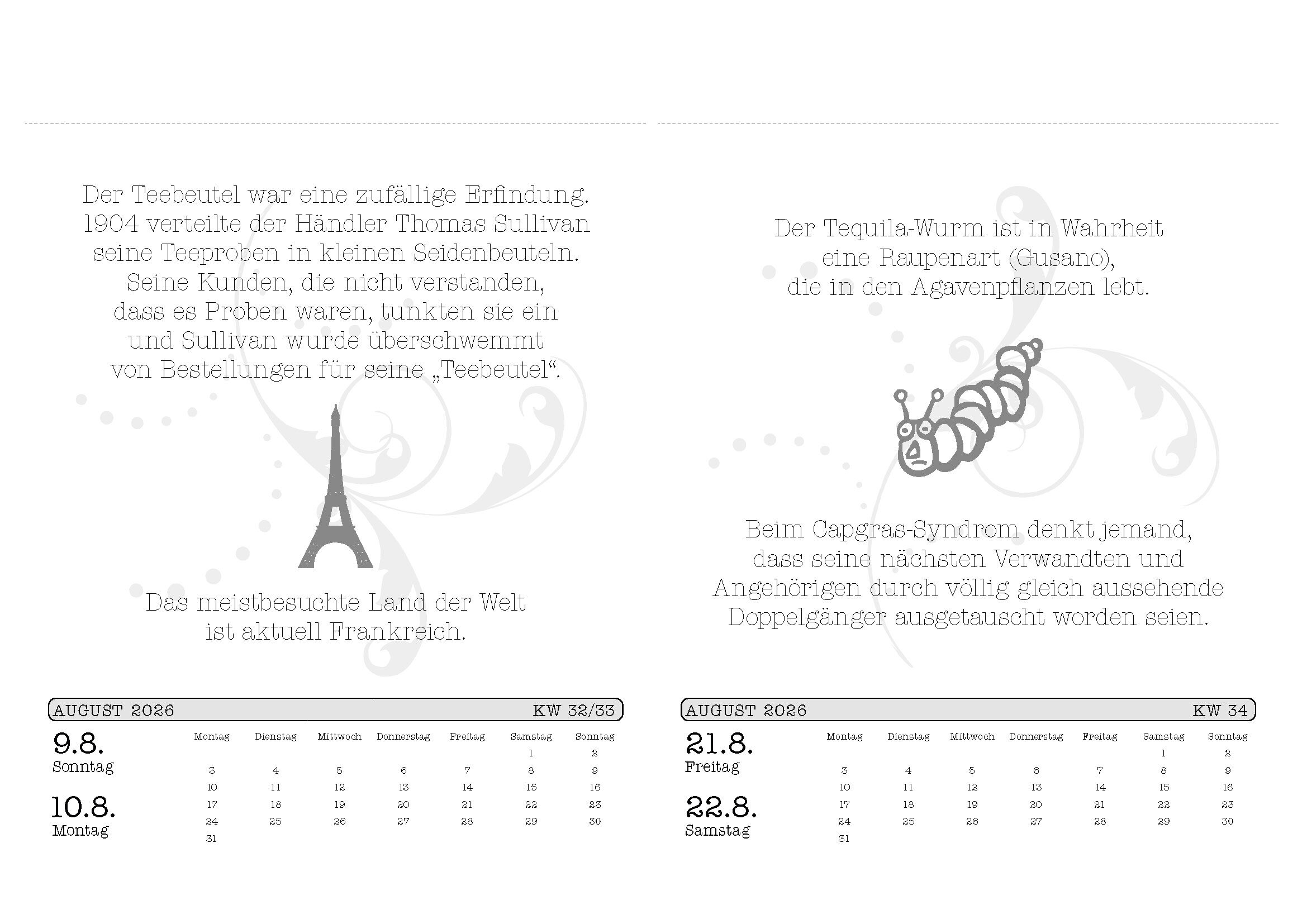 Der Teebeutel war eine zufällige Erfindung. 1904 verteilte der Händler Thomas Sullivan seine Teeproben in kleinen Seidenbeuteln. Seine Kunden, die nicht verstanden, dass es Proben waren, tunkten sie ein und Sullivan wurde überschwemmt von Bestellungen für seine „Teebeutel“.

Das meistbesuchte Land der Welt ist aktuell Frankreich.

AUGUST 2026 KW 32/33

9.8.
Sonntag

10.8.
Montag

| Montag | Dienstag | Mittwoch | Donnerstag | Freitag | Samstag | Sonntag |
|---|---|---|---|---|---|---|
| | | | | | 1 | 2 |
| 3 | 4 | 5 | 6 | 7 | 8 | 9 |
| 10 | 11 | 12 | 13 | 14 | 15 | 16 |
| 17 | 18 | 19 | 20 | 21 | 22 | 23 |
| 24 | 25 | 26 | 27 | 28 | 29 | 30 |
| 31 | | | | | | |

Der Tequila-Wurm ist in Wahrheit eine Raupenart (Gusano), die in den Agavenpflanzen lebt.

Beim Capgras-Syndrom denkt jemand, dass seine nächsten Verwandten und Angehörigen durch völlig gleich aussehende Doppelgänger ausgetauscht worden seien.

AUGUST 2026 KW 34

21.8.
Freitag

22.8.
Samstag

| Montag | Dienstag | Mittwoch | Donnerstag | Freitag | Samstag | Sonntag |
|---|---|---|---|---|---|---|
| | | | | | 1 | 2 |
| 3 | 4 | 5 | 6 | 7 | 8 | 9 |
| 10 | 11 | 12 | 13 | 14 | 15 | 16 |
| 17 | 18 | 19 | 20 | 21 | 22 | 23 |
| 24 | 25 | 26 | 27 | 28 | 29 | 30 |
| 31 | | | | | | |